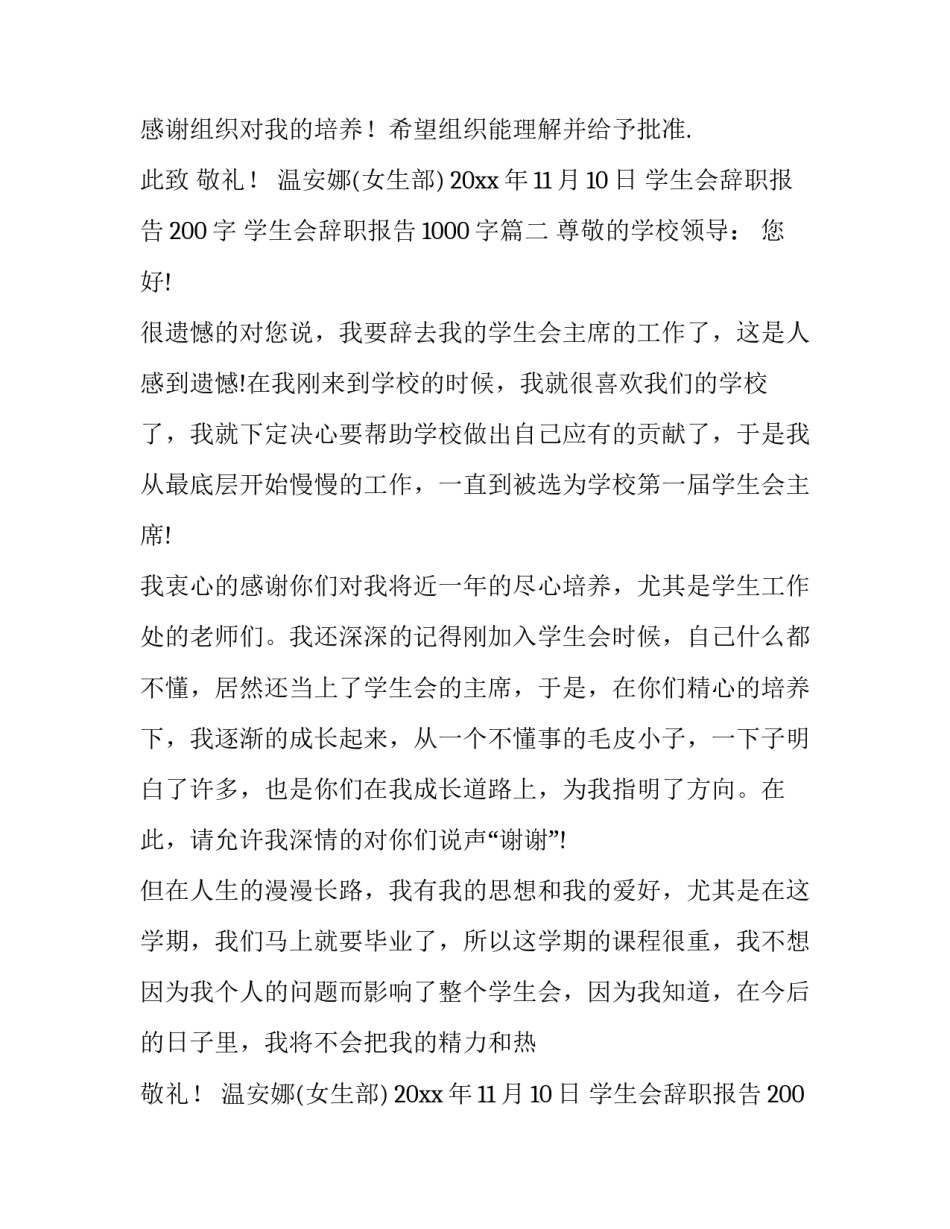 感谢组织对我的培养！希望组织能理解并给予批准.

此致 敬礼！ 温安娜(女生部) 20xx 年 11 月 10 日 学生会辞职报告 200 字 学生会辞职报告 1000 字篇二 尊敬的学校领导： 您好!

很遗憾的对您说，我要辞去我的学生会主席的工作了，这是人感到遗憾!在我刚来到学校的时候，我就很喜欢我们的学校了，我就下定决心要帮助学校做出自己应有的贡献了，于是我从最底层开始慢慢的工作，一直到被选为学校第一届学生会主席!

我衷心的感谢你们对我将近一年的尽心培养，尤其是学生工作处的老师们。我还深深的记得刚加入学生会时候，自己什么都不懂，居然还当上了学生会的主席，于是，在你们精心的培养下，我逐渐的成长起来，从一个不懂事的毛皮小子，一下子明白了许多，也是你们在我成长道路上，为我指明了方向。在此，请允许我深情的对你们说声“谢谢”!

但在人生的漫漫长路，我有我的思想和我的爱好，尤其是在这学期，我们马上就要毕业了，所以这学期的课程很重，我不想因为我个人的问题而影响了整个学生会，因为我知道，在今后的日子里，我将不会把我的精力和热

敬礼！ 温安娜(女生部) 20xx 年 11 月 10 日 学生会辞职报告 200